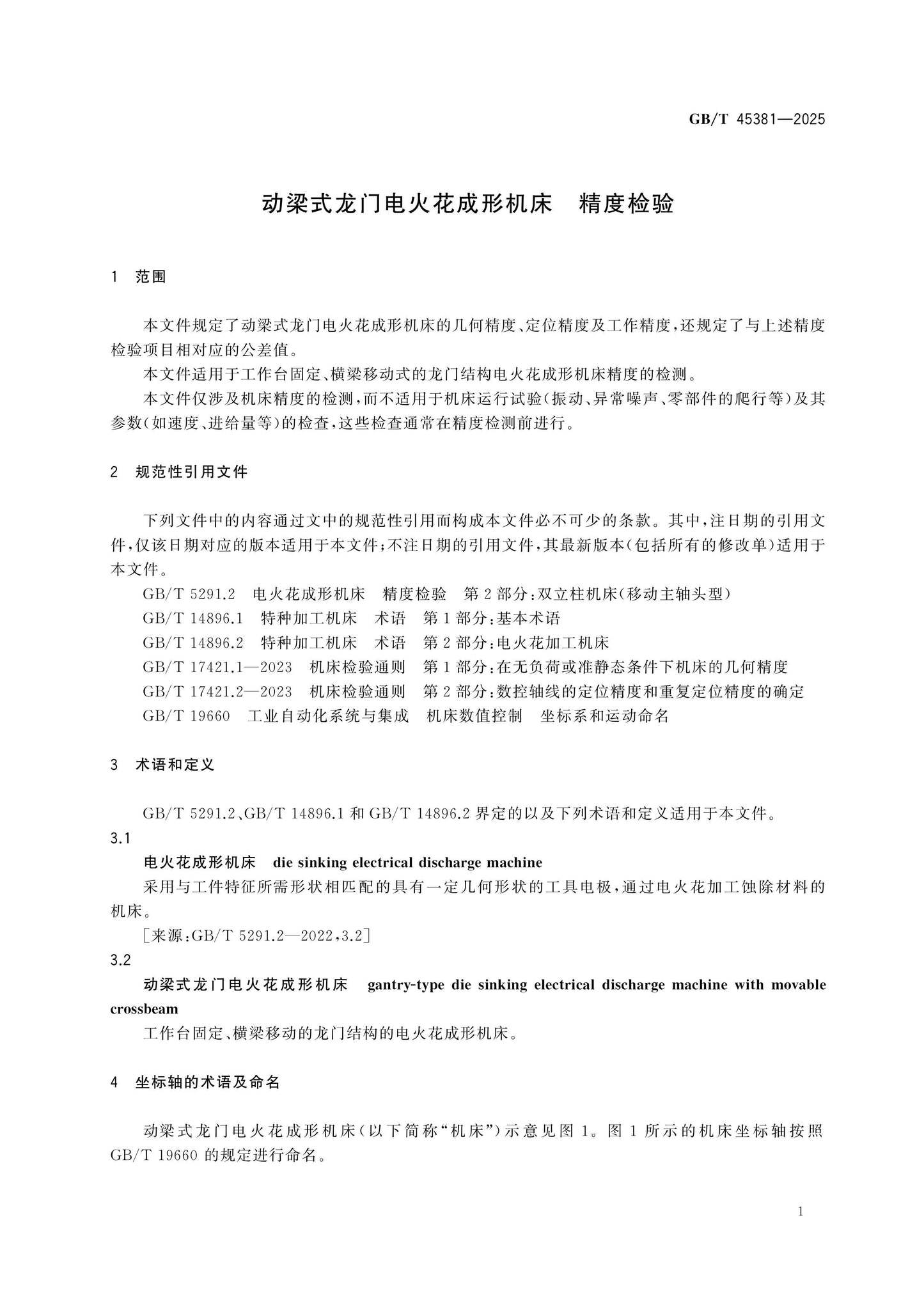 GB/T 45381—2025

动梁式龙门电火花成形机床 精度检验

1 范围

本文件规定了动梁式龙门电火花成形机床的几何精度、定位精度及工作精度，还规定了与上述精度检验项目相对应的公差值。

本文件适用于工作台固定、横梁移动式的龙门结构电火花成形机床精度的检测。

本文件仅涉及机床精度的检测，而不适用于机床运行试验（振动、异常噪声、零部件的爬行等）及其参数（如速度、进给量等）的检查，这些检查通常在精度检测前进行。

2 规范性引用文件

下列文件中的内容通过文中的规范性引用而构成本文件必不可少的条款。其中，注日期的引用文件，仅该日期对应的版本适用于本文件；不注日期的引用文件，其最新版本（包括所有的修改单）适用于本文件。

GB/T 5291.2 电火花成形机床 精度检验 第2部分：双立柱机床（移动主轴头型）

GB/T 14896.1 特种加工机床 术语 第1部分：基本术语

GB/T 14896.2 特种加工机床 术语 第2部分：电火花加工机床

GB/T 17421.1—2023 机床检验通则 第1部分：在无负荷或准静态条件下机床的几何精度

GB/T 17421.2—2023 机床检验通则 第2部分：数控轴线的定位精度和重复定位精度的确定

GB/T 19660 工业自动化系统与集成 机床数值控制 坐标系和运动命名

3 术语和定义

GB/T 5291.2、GB/T 14896.1和GB/T 14896.2界定的以及下列术语和定义适用于本文件。

3.1

电火花成形机床 die sinking electrical discharge machine

采用与工件特征所需形状相匹配的具有一定几何形状的工具电极，通过电火花加工蚀除材料的机床。

［来源：GB/T 5291.2—2022，3.2］

3.2

动梁式龙门电火花成形机床 gantry-type die sinking electrical discharge machine with movable crossbeam

工作台固定、横梁移动的龙门结构的电火花成形机床。

4 坐标轴的术语及命名

动梁式龙门电火花成形机床（以下简称“机床”）示意见图1。图1所示的机床坐标轴按照GB/T 19660的规定进行命名。

1